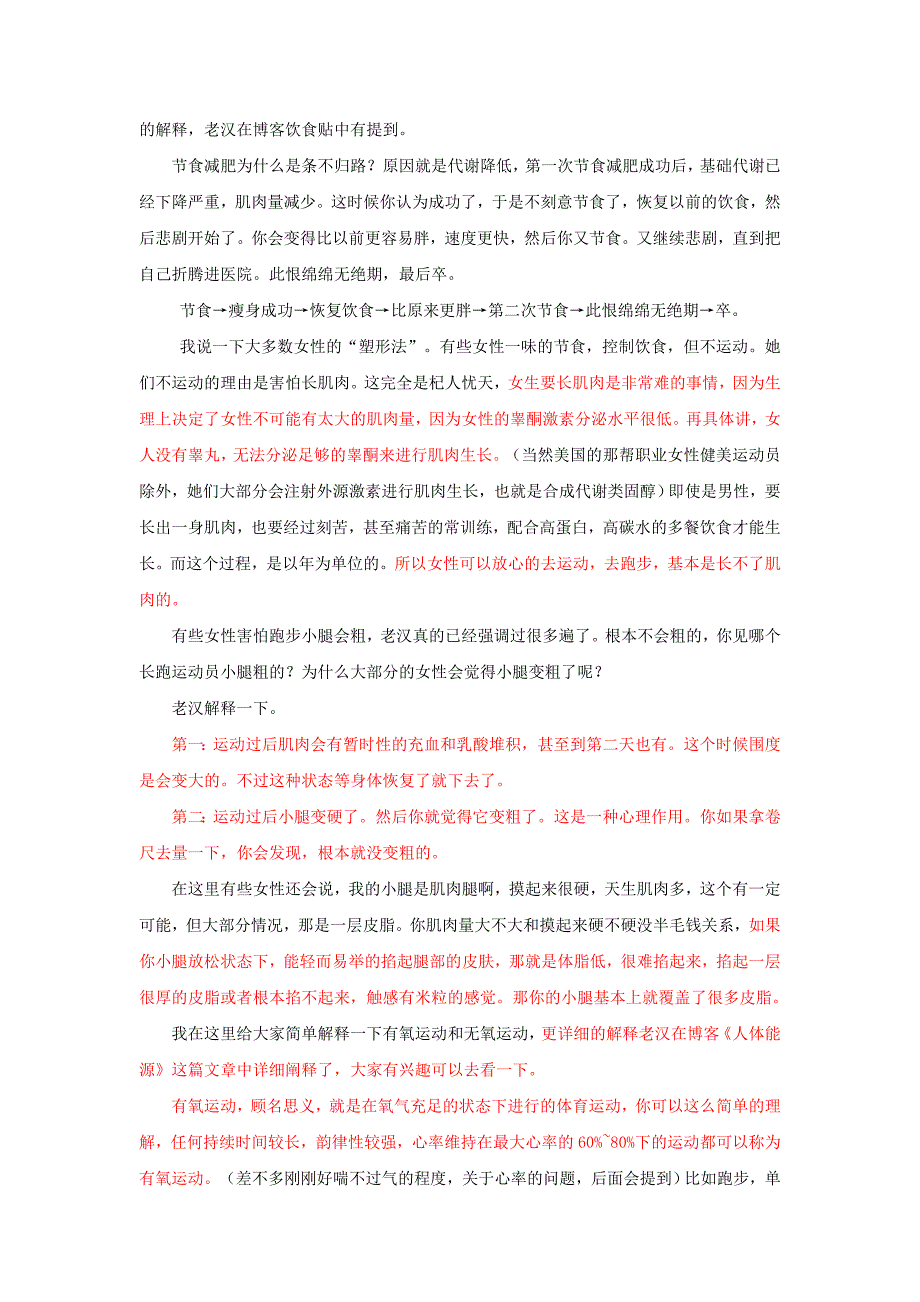 的解释，老汉在博客饮食贴中有提到。

节食减肥为什么是条不归路？原因就是代谢降低，第一次节食减肥成功后，基础代谢已经下降严重，肌肉量减少。这时候你认为成功了，于是不刻意节食了，恢复以前的饮食，然后悲剧开始了。你会变得比以前更容易胖，速度更快，然后你又节食。又继续悲剧，直到把自己折腾进医院。此恨绵绵无绝期，最后卒。

节食→瘦身成功→恢复饮食→比原来更胖→第二次节食→此恨绵绵无绝期→卒。

我说一下大多数女性的“塑形法”。有些女性一味的节食，控制饮食，但不运动。她们不运动的理由是害怕长肌肉。这完全是杞人忧天，女生要长肌肉是非常难的事情，因为生理上决定了女性不可能有太大的肌肉量，因为女性的睾酮激素分泌水平很低。再具体讲，女人没有睾丸，无法分泌足够的睾酮来进行肌肉生长。（当然美国的那帮职业女性健美运动员除外，她们大部分会注射外源激素进行肌肉生长，也就是合成代谢类固醇）即使是男性，要长出一身肌肉，也要经过刻苦，甚至痛苦的常训练，配合高蛋白，高碳水的多餐饮食才能生长。而这个过程，是以年为单位的。所以女性可以放心的去运动，去跑步，基本是长不了肌肉的。

有些女性害怕跑步小腿会粗，老汉真的已经强调过很多遍了。根本不会粗的，你见哪个长跑运动员小腿粗的？为什么大部分的女性会觉得小腿变粗了呢？

老汉解释一下。

第一：运动过后肌肉会有暂时性的充血和乳酸堆积，甚至到第二天也有。这个时候围度是会变大的。不过这种状态等身体恢复了就下去了。

第二：运动过后小腿变硬了。然后你就觉得它变粗了。这是一种心理作用。你如果拿卷尺去量一下，你会发现，根本就没变粗的。

在这里有些女性还会说，我的小腿是肌肉腿啊，摸起来很硬，天生肌肉多，这个有一定可能，但大部分情况，那是一层皮脂。你肌肉量大不大和摸起来硬不硬没半毛钱关系，如果你小腿放松状态下，能轻而易举的掐起腿部的皮肤，那就是体脂低，很难掐起来，掐起一层很厚的皮脂或者根本掐不起来，触感有米粒的感觉。那你的小腿基本上就覆盖了很多皮脂。

我在这里给大家简单解释一下有氧运动和无氧运动，更详细的解释老汉在博客《人体能源》这篇文章中详细阐释了，大家有兴趣可以去看一下。

有氧运动，顾名思义，就是在氧气充足的状态下进行的体育运动，你可以这么简单的理解，任何持续时间较长，韵律性较强，心率维持在最大心率的 60%~80%下的运动都可以称为有氧运动。（差不多刚刚好喘不过气的程度，关于心率的问题，后面会提到）比如跑步，单